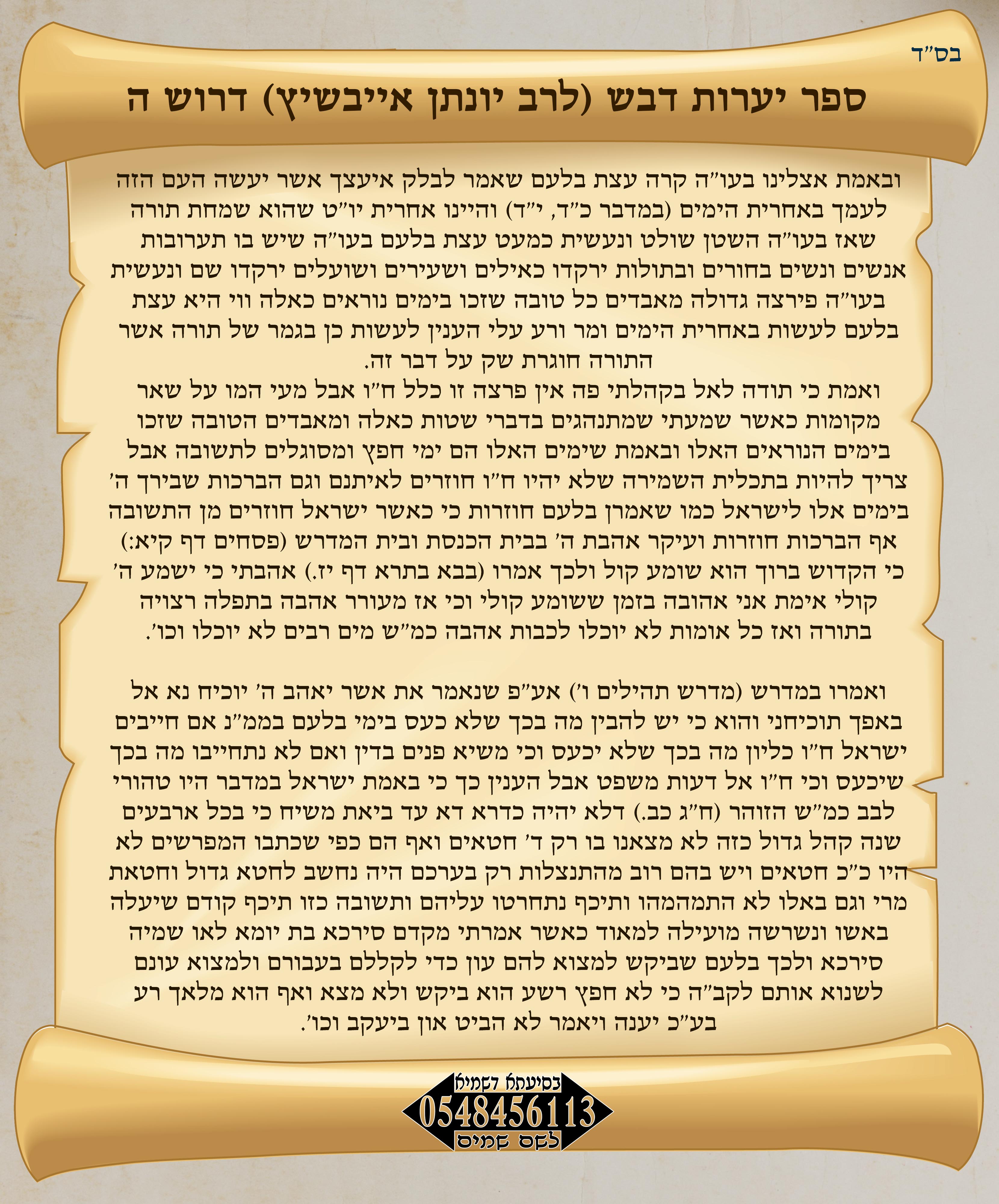 בס"ד

ספר יערות דבש (לרב יונתן אייבשיץ) דרוש ה

ובאמת אצלינו בעו"ה קרה עצת בלעם שאמר לבלק איעצך אשר יעשה העם הזה לעמך באחרית הימים (במדבר כ"ד, י"ד) והיינו אחרית יו"ט שהוא שמחת תורה שאז בעו"ה השטן שולט ונעשית כמעט עצת בלעם בעו"ה שיש בו תערובות אנשים ונשים בחורים ובתולות ירקדו כאילים ושעירים ושועלים ירקדו שם ונעשית בעו"ה פירצה גדולה מאבדים כל טובה שזכו בימים נוראים כאלה ווי היא עצת בלעם לעשות באחרית הימים ומר ורע עלי הענין לעשות כן בגמר של תורה אשר התורה חוגרת שק על דבר זה.
ואמת כי תודה לאל בקהלתי פה אין פרצה זו כלל ח"ו אבל מעי המו על שאר מקומות כאשר שמעתי שמתנהגים בדברי שטות כאלה ומאבדים הטובה שזכו בימים הנוראים האלו ובאמת שימים האלו הם ימי חפץ ומסוגלים לתשובה אבל צריך להיות בתכלית השמירה שלא יהיו ח"ו חוזרים לאיתנם וגם הברכות שבירך ה' בימים אלו לישראל כמו שאמרן בלעם חוזרות כי כאשר ישראל חוזרים מן התשובה אף הברכות חוזרות ועיקר אהבת ה' בבית הכנסת ובית המדרש (פסחים דף קיא:) כי הקדוש ברוך הוא שומע קול ולכך אמרו (בבא בתרא דף יז.) אהבתי כי ישמע ה' קולי אימת אני אהובה בזמן ששומע קולי וכי אז מעורר אהבה בתפלה רצויה בתורה ואז כל אומות לא יוכלו לכבות אהבה כמ"ש מים רבים לא יוכלו וכו'.

ואמרו במדרש (מדרש תהילים ו') אע"פ שנאמר את אשר יאהב ה' יוכיח נא אל באפך תוכיחני והוא כי יש להבין מה בכך שלא כעס בימי בלעם בממ"נ אם חייבים ישראל ח"ו כליון מה בכך שלא יכעס וכי משיא פנים בדין ואם לא נתחייבו מה בכך שיכעס וכי ח"ו אל דעות משפט אבל הענין כך כי באמת ישראל במדבר היו טהורי לבב כמ"ש הזוהר (ח"ג כב.) דלא יהיה כדרא דא עד ביאת משיח כי בכל ארבעים שנה קהל גדול כזה לא מצאנו בו רק ד' חטאים ואף הם כפי שכתבו המפרשים לא היו כ"כ חטאים ויש בהם רוב מהתנצלות רק בערכם היה נחשב לחטא גדול וחטאת מרי וגם באלו לא התמהמהו ותיכף נתחרטו עליהם ותשובה כזו תיכף קודם שיעלה באשו ונשרשה מועילה למאוד כאשר אמרתי מקדם סירכא בת יומא לאו שמיה סירכא ולכך בלעם שביקש למצוא להם עון כדי לקללם בעבורם ולמצוא עונם לשנוא אותם לקב"ה כי לא חפץ רשע הוא ביקש ולא מצא ואף הוא מלאך רע בע"כ יענה ויאמר לא הביט און ביעקב וכו'.

בסיעתא דשמיא
0548456113
לשם שמים